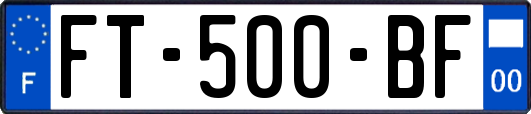 F
FT-500-BF
00